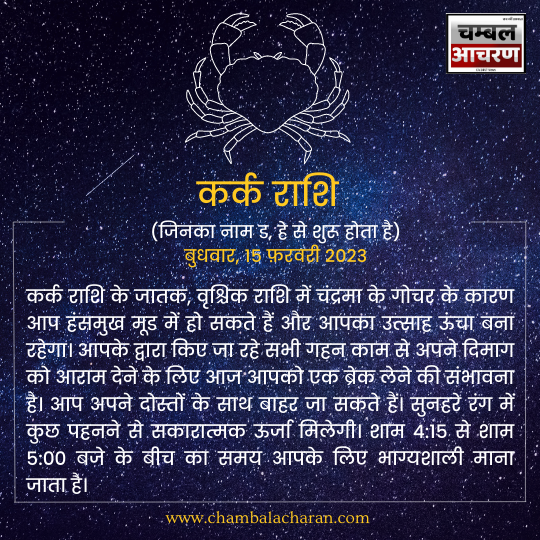 चम्बल आचरण

कर्क राशि

(जिनका नाम ड, हे से शुरू होता है)
बुधवार, 15 फ़रवरी 2023

कर्क राशि के जातक, वृश्चिक राशि में चंद्रमा के गोचर के कारण आप हंसमुख मूड में हो सकते हैं और आपका उत्साह ऊंचा बना रहेगा। आपके द्वारा किए जा रहे सभी गहन काम से अपने दिमाग को आराम देने के लिए आज आपको एक ब्रेक लेने की संभावना है। आप अपने दोस्तों के साथ बाहर जा सकते हैं। सुनहरे रंग में कुछ पहनने से सकारात्मक ऊर्जा मिलेगी। शाम 4:15 से शाम 5:00 बजे के बीच का समय आपके लिए भाग्यशाली माना जाता है।

www.chambalacharan.com